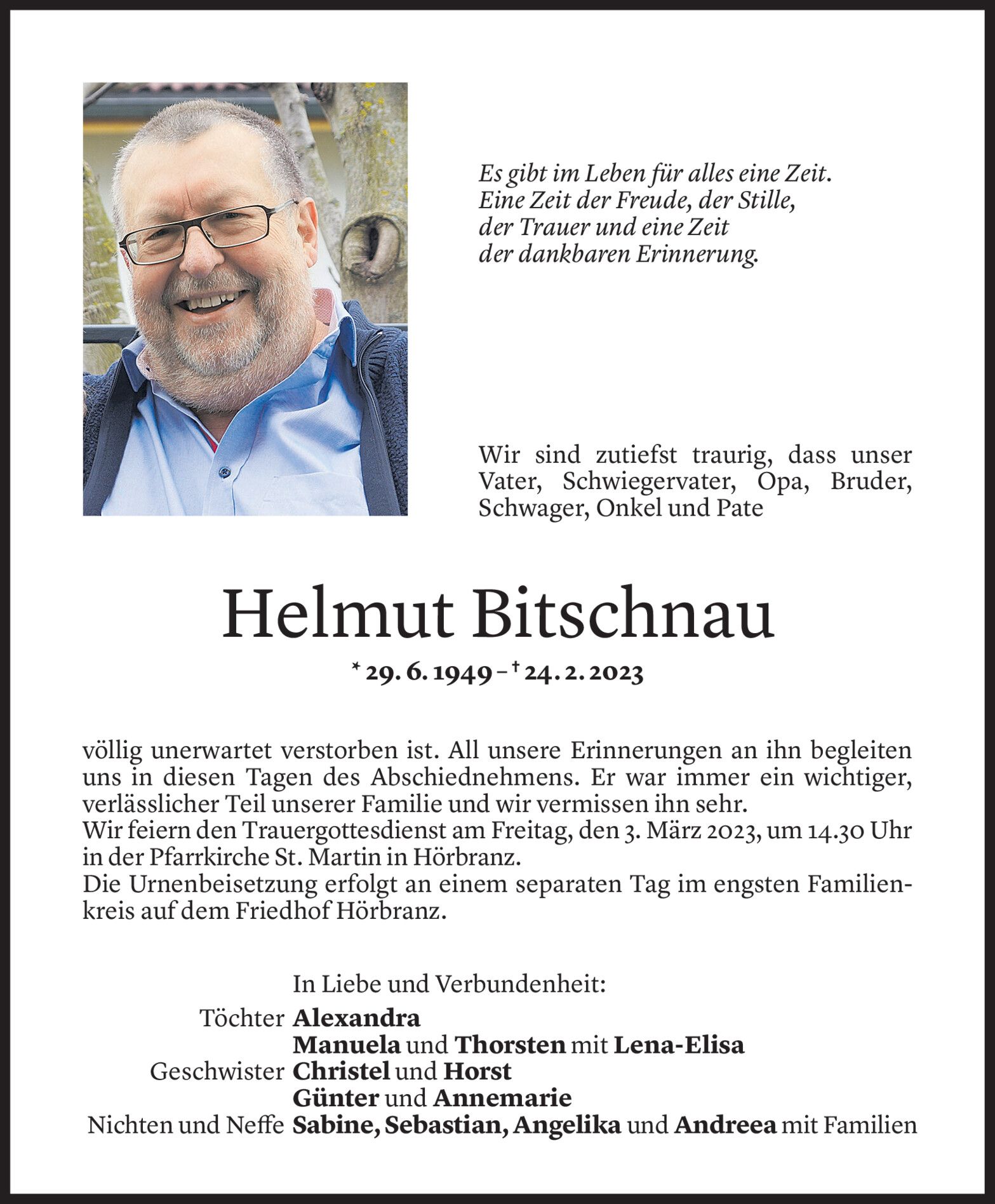 Es gibt im Leben für alles eine Zeit.
Eine Zeit der Freude, der Stille,
der Trauer und eine Zeit
der dankbaren Erinnerung.

Wir sind zutiefst traurig, dass unser Vater, Schwiegervater, Opa, Bruder, Schwager, Onkel und Pate

Helmut Bitschnau

* 29. 6. 1949 – † 24. 2. 2023

völlig unerwartet verstorben ist. All unsere Erinnerungen an ihn begleiten uns in diesen Tagen des Abschiednehmens. Er war immer ein wichtiger, verlässlicher Teil unserer Familie und wir vermissen ihn sehr.
Wir feiern den Trauergottesdienst am Freitag, den 3. März 2023, um 14.30 Uhr in der Pfarrkirche St. Martin in Hörbranz.
Die Urnenbeisetzung erfolgt an einem separaten Tag im engsten Familienkreis auf dem Friedhof Hörbranz.

In Liebe und Verbundenheit:
Töchter Alexandra
Manuela und Thorsten mit Lena-Elisa
Geschwister Christel und Horst
Günter und Annemarie
Nichten und Neffe Sabine, Sebastian, Angelika und Andreea mit Familien